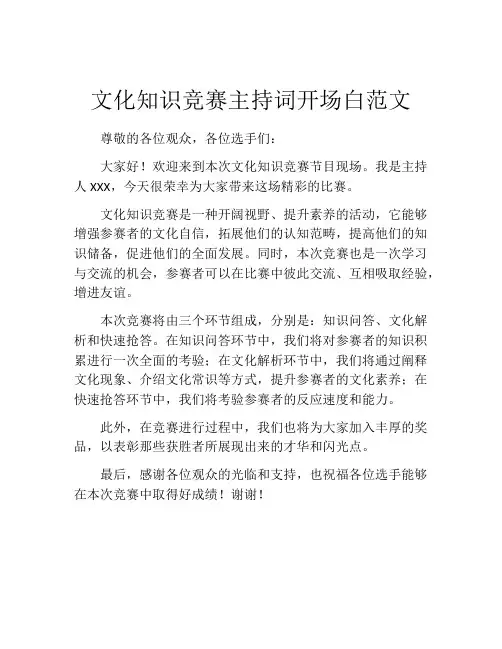 文化知识竞赛主持词开场白范文

尊敬的各位观众，各位选手们：

大家好！欢迎来到本次文化知识竞赛节目现场。我是主持人 xxx，今天很荣幸为大家带来这场精彩的比赛。

文化知识竞赛是一种开阔视野、提升素养的活动，它能够增强参赛者的文化自信，拓展他们的认知范畴，提高他们的知识储备，促进他们的全面发展。同时，本次竞赛也是一次学习与交流的机会，参赛者可以在比赛中彼此交流、互相吸取经验，增进友谊。

本次竞赛将由三个环节组成，分别是：知识问答、文化解析和快速抢答。在知识问答环节中，我们将对参赛者的知识积累进行一次全面的考验；在文化解析环节中，我们将通过阐释文化现象、介绍文化常识等方式，提升参赛者的文化素养；在快速抢答环节中，我们将考验参赛者的反应速度和能力。

此外，在竞赛进行过程中，我们也将为大家加入丰厚的奖品，以表彰那些获胜者所展现出来的才华和闪光点。

最后，感谢各位观众的光临和支持，也祝福各位选手能够在本次竞赛中取得好成绩！谢谢！